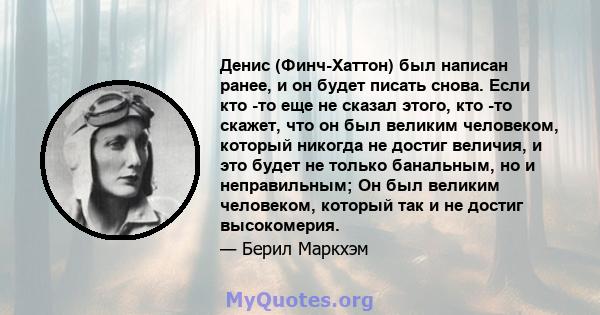 Денис (Финч-Хаттон) был написан ранее, и он будет писать снова. Если кто -то еще не сказал этого, кто -то скажет, что он был великим человеком, который никогда не достиг величия, и это будет не только банальным, но и неправильным; Он был великим человеком, который так и не достиг высокомерия.
— Берил Маркхэм

MyQuotes.org